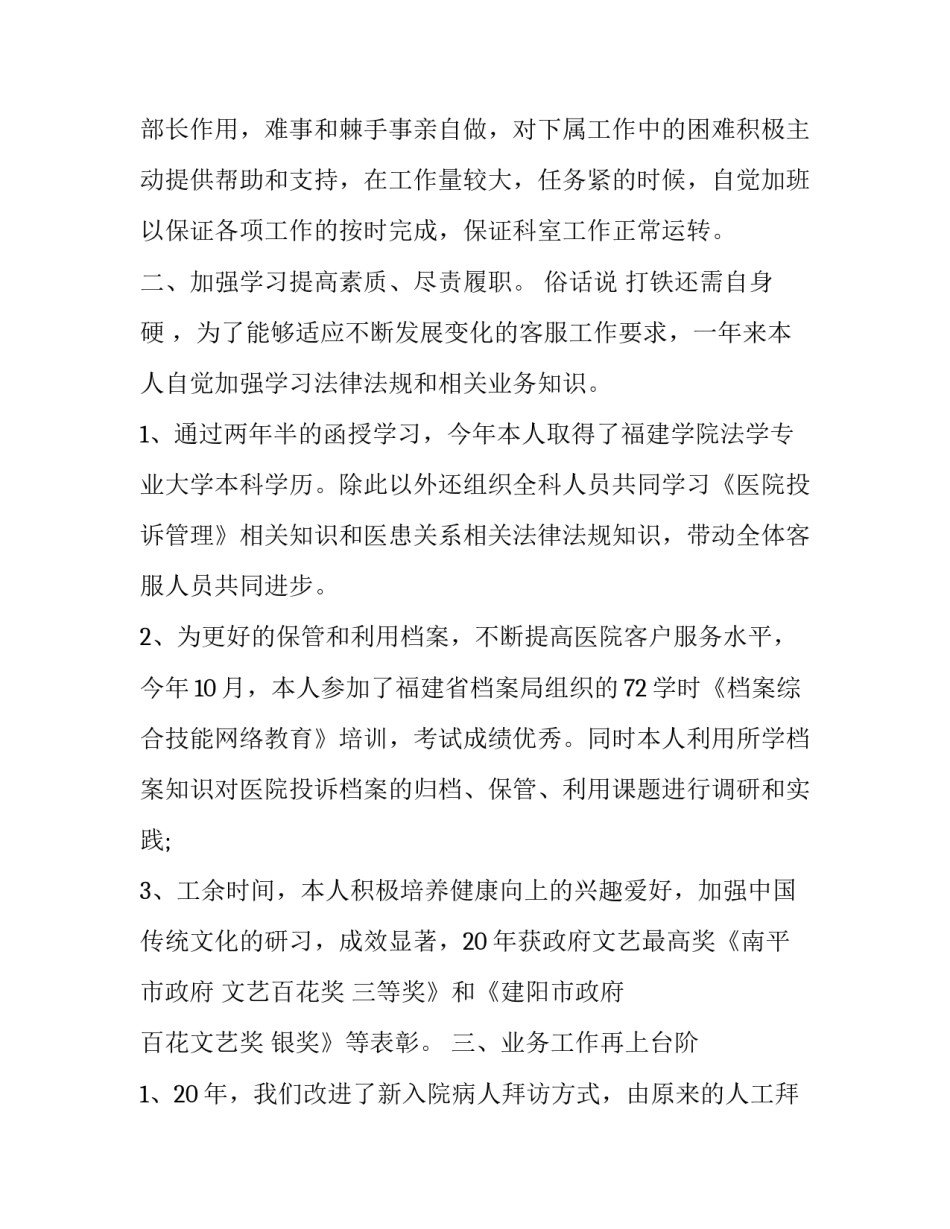 部长作用，难事和棘手事亲自做，对下属工作中的困难积极主动提供帮助和支持，在工作量较大，任务紧的时候，自觉加班以保证各项工作的按时完成，保证科室工作正常运转。

二、加强学习提高素质、尽责履职。 俗话说 打铁还需自身硬 ，为了能够适应不断发展变化的客服工作要求，一年来本人自觉加强学习法律法规和相关业务知识。

1、通过两年半的函授学习，今年本人取得了福建学院法学专业大学本科学历。除此以外还组织全科人员共同学习《医院投诉管理》相关知识和医患关系相关法律法规知识，带动全体客服人员共同进步。

2、为更好的保管和利用档案，不断提高医院客户服务水平，今年10月，本人参加了福建省档案局组织的72学时《档案综合技能网络教育》培训，考试成绩优秀。同时本人利用所学档案知识对医院投诉档案的归档、保管、利用课题进行调研和实践;

3、工余时间，本人积极培养健康向上的兴趣爱好，加强中国传统文化的研习，成效显著，20年获政府文艺最高奖《南平市政府 文艺百花奖 三等奖》和《建阳市政府

百花文艺奖 银奖》等表彰。 三、业务工作再上台阶

1、20年，我们改进了新入院病人拜访方式，由原来的人工拜